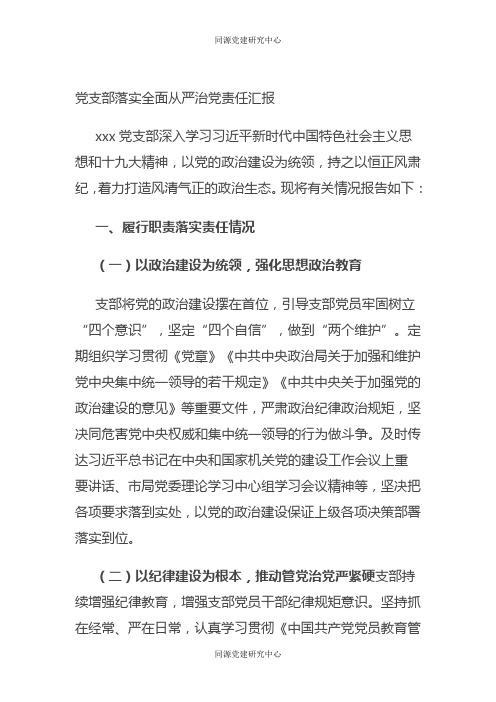 同源党建研究中心

党支部落实全面从严治党责任汇报

xxx 党支部深入学习习近平新时代中国特色社会主义思想和十九大精神，以党的政治建设为统领，持之以恒正风肃纪，着力打造风清气正的政治生态。现将有关情况报告如下：

一、履行职责落实责任情况

（一）以政治建设为统领，强化思想政治教育

支部将党的政治建设摆在首位，引导支部党员牢固树立“四个意识”，坚定“四个自信”，做到“两个维护”。定期组织学习贯彻《党章》《中共中央政治局关于加强和维护党中央集中统一领导的若干规定》《中共中央关于加强党的政治建设的意见》等重要文件，严肃政治纪律政治规矩，坚决同危害党中央权威和集中统一领导的行为做斗争。及时传达习近平总书记在中央和国家机关党的建设工作会议上重要讲话、市局党委理论学习中心组学习会议精神等，坚决把各项要求落到实处，以党的政治建设保证上级各项决策部署落实到位。

（二）以纪律建设为根本，推动管党治党严紧硬支部持续增强纪律教育，增强支部党员干部纪律规矩意识。坚持抓在经常、严在日常，认真学习贯彻《中国共产党党员教育管

同源党建研究中心